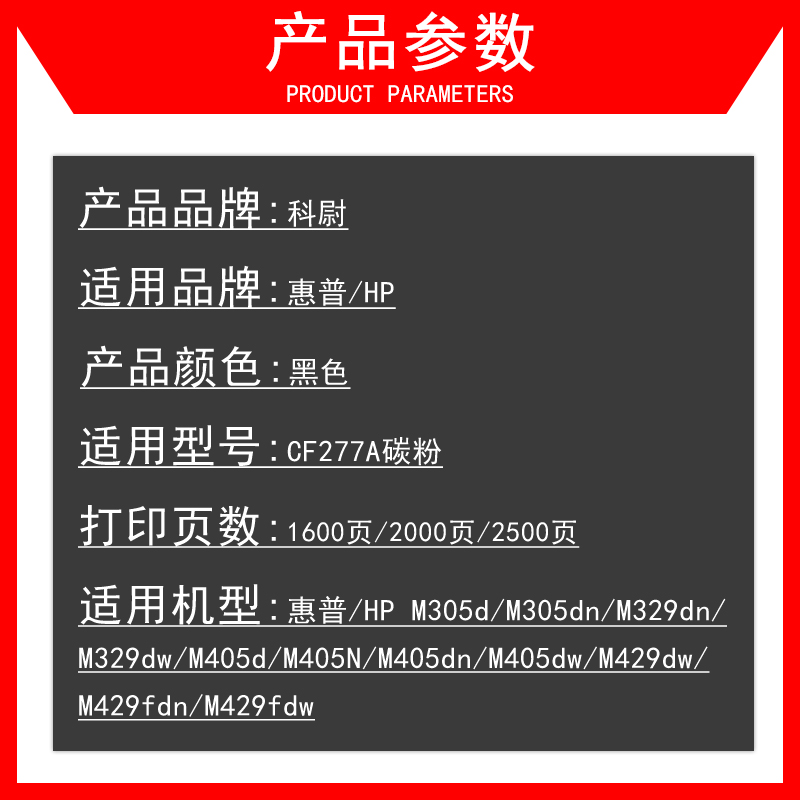 产品参数
PRODUCT PARAMETERS

产品品牌：科尉

适用品牌：惠普/HP

产品颜色：黑色

适用型号：CF277A碳粉

打印页数：1600页/2000页/2500页

适用机型：惠普/HP M305d/M305dn/M329dn/M329dw/M405d/M405N/M405dn/M405dw/M429dw/M429fdn/M429fdw